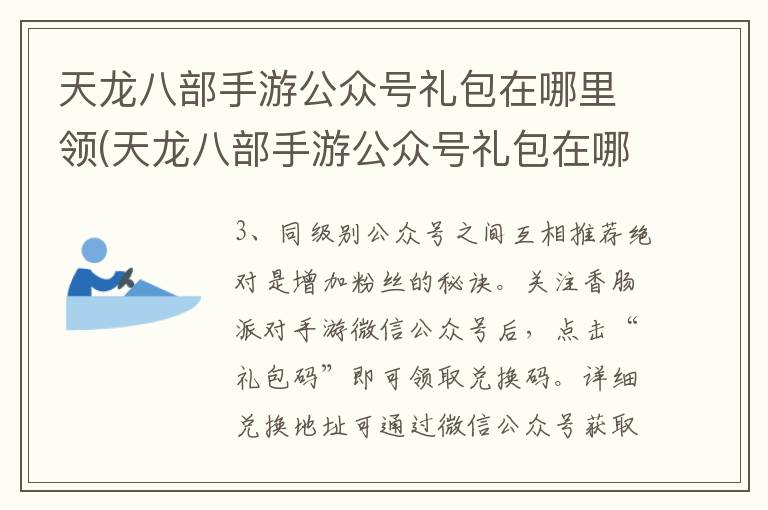 天龙八部手游公众号礼包在哪里领(天龙八部手游公众号礼包在哪

3、同级别公众号之间互相推荐绝对是增加粉丝的秘诀。关注香肠派对手游微信公众号后，点击“礼包码”即可领取兑换码。详细兑换地址可通过微信公众号获取